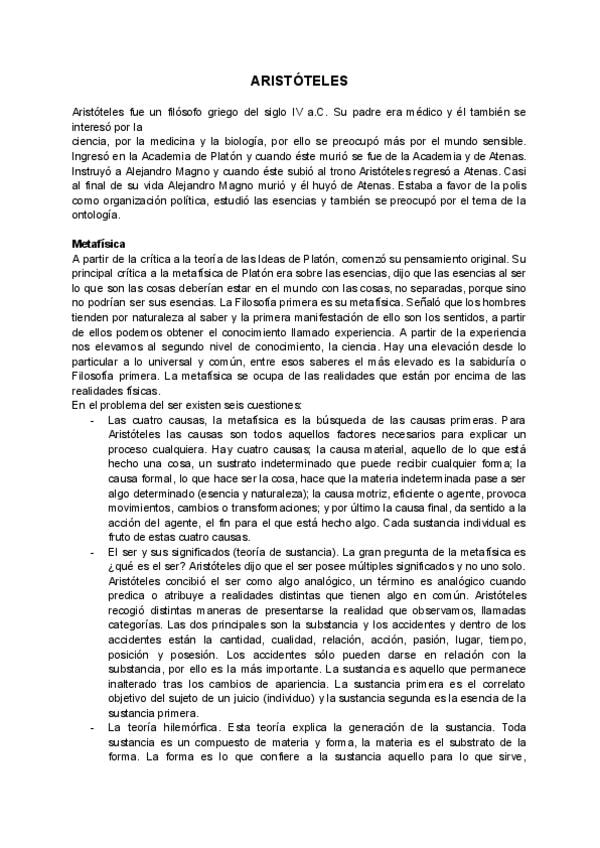 ARISTÓTELES

Aristóteles fue un filósofo griego del siglo IV a.C. Su padre era médico y él también se interesó por la
ciencia, por la medicina y la biología, por ello se preocupó más por el mundo sensible. Ingresó en la Academia de Platón y cuando éste murió se fue de la Academia y de Atenas. Instruyó a Alejandro Magno y cuando éste subió al trono Aristóteles regresó a Atenas. Casi al final de su vida Alejandro Magno murió y él huyó de Atenas. Estaba a favor de la polis como organización política, estudió las esencias y también se preocupó por el tema de la ontología.

Metafísica
A partir de la crítica a la teoría de las Ideas de Platón, comenzó su pensamiento original. Su principal crítica a la metafísica de Platón era sobre las esencias, dijo que las esencias al ser lo que son las cosas deberían estar en el mundo con las cosas, no separadas, porque sino no podrían ser sus esencias. La Filosofía primera es su metafísica. Señaló que los hombres tienden por naturaleza al saber y la primera manifestación de ello son los sentidos, a partir de ellos podemos obtener el conocimiento llamado experiencia. A partir de la experiencia nos elevamos al segundo nivel de conocimiento, la ciencia. Hay una elevación desde lo particular a lo universal y común, entre esos saberes el más elevado es la sabiduría o Filosofía primera. La metafísica se ocupa de las realidades que están por encima de las realidades físicas.
En el problema del ser existen seis cuestiones:
- Las cuatro causas, la metafísica es la búsqueda de las causas primeras. Para Aristóteles las causas son todos aquellos factores necesarios para explicar un proceso cualquiera. Hay cuatro causas; la causa material, aquello de lo que está hecho una cosa, un sustrato indeterminado que puede recibir cualquier forma; la causa formal, lo que hace ser la cosa, hace que la materia indeterminada pase a ser algo determinado (esencia y naturaleza); la causa motriz, eficiente o agente, provoca movimientos, cambios o transformaciones; y por último la causa final, da sentido a la acción del agente, el fin para el que está hecho algo. Cada sustancia individual es fruto de estas cuatro causas.
- El ser y sus significados (teoría de sustancia). La gran pregunta de la metafísica es ¿qué es el ser? Aristóteles dijo que el ser posee múltiples significados y no uno solo. Aristóteles concibió el ser como algo analógico, un término es analógico cuando predica o atribuye a realidades distintas que tienen algo en común. Aristóteles recogió distintas maneras de presentarse la realidad que observamos, llamadas categorías. Las dos principales son la substancia y los accidentes y dentro de los accidentes están la cantidad, cualidad, relación, acción, pasión, lugar, tiempo, posición y posesión. Los accidentes sólo pueden darse en relación con la substancia, por ello es la más importante. La sustancia es aquello que permanece inalterado tras los cambios de apariencia. La sustancia primera es el correlato objetivo del sujeto de un juicio (individuo) y la sustancia segunda es la esencia de la sustancia primera.
- La teoría hilemórfica. Esta teoría explica la generación de la sustancia. Toda sustancia es un compuesto de materia y forma, la materia es el substrato de la forma. La forma es lo que confiere a la sustancia aquello para lo que sirve,